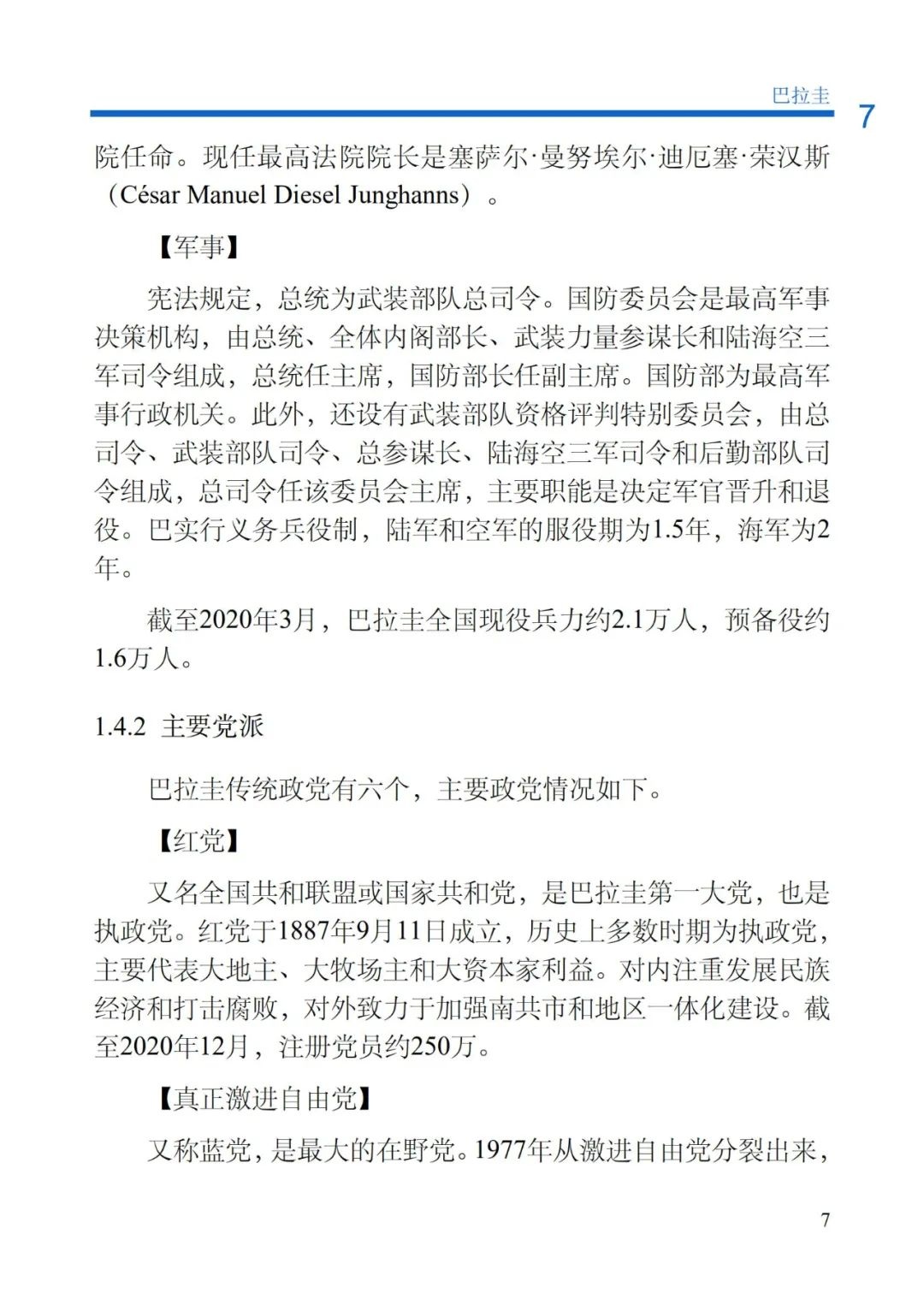 巴拉圭

7

院任命。现任最高法院院长是塞萨尔·曼努埃尔·迪厄塞·荣汉斯（César Manuel Diesel Junghanns）。

【军事】

宪法规定，总统为武装部队总司令。国防委员会是最高军事决策机构，由总统、全体内阁部长、武装力量参谋长和陆海空三军司令组成，总统任主席，国防部长任副主席。国防部为最高军事行政机关。此外，还设有武装部队资格评判特别委员会，由总司令、武装部队司令、总参谋长、陆海空三军司令和后勤部队司令组成，总司令任该委员会主席，主要职能是决定军官晋升和退役。巴实行义务兵役制，陆军和空军的服役期为1.5年，海军为2年。

截至2020年3月，巴拉圭全国现役兵力约2.1万人，预备役约1.6万人。

1.4.2 主要党派

巴拉圭传统政党有六个，主要政党情况如下。

【红党】

又名全国共和联盟或国家共和党，是巴拉圭第一大党，也是执政党。红党于1887年9月11日成立，历史上多数时期为执政党，主要代表大地主、大牧场主和大资本家利益。对内注重发展民族经济和打击腐败，对外致力于加强南共市和地区一体化建设。截至2020年12月，注册党员约250万。

【真正激进自由党】

又称蓝党，是最大的在野党。1977年从激进自由党分裂出来，

7